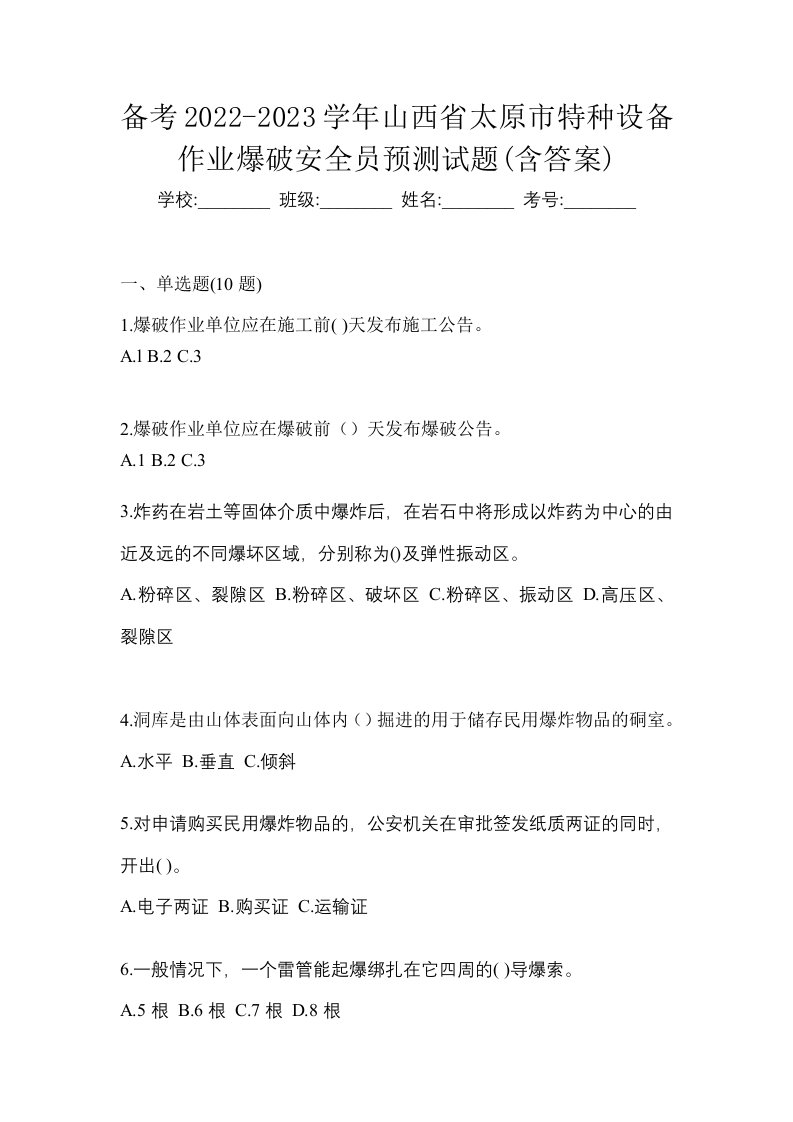 备考2022-2023学年山西省太原市特种设备作业爆破安全员预测试题(含答案)

学校:________ 班级:________ 姓名:________ 考号:________

一、单选题(10 题)

1.爆破作业单位应在施工前( )天发布施工公告。
A.l B.2 C.3

2.爆破作业单位应在爆破前（）天发布爆破公告。
A.1 B.2 C.3

3.炸药在岩土等固体介质中爆炸后，在岩石中将形成以炸药为中心的由近及远的不同爆坏区域，分别称为()及弹性振动区。
A.粉碎区、裂隙区 B.粉碎区、破坏区 C.粉碎区、振动区 D.高压区、裂隙区

4.洞库是由山体表面向山体内（）掘进的用于储存民用爆炸物品的硐室。
A.水平 B.垂直 C.倾斜

5.对申请购买民用爆炸物品的，公安机关在审批签发纸质两证的同时，开出( )。
A.电子两证 B.购买证 C.运输证

6.一般情况下，一个雷管能起爆绑扎在它四周的( )导爆索。
A.5 根 B.6 根 C.7 根 D.8 根